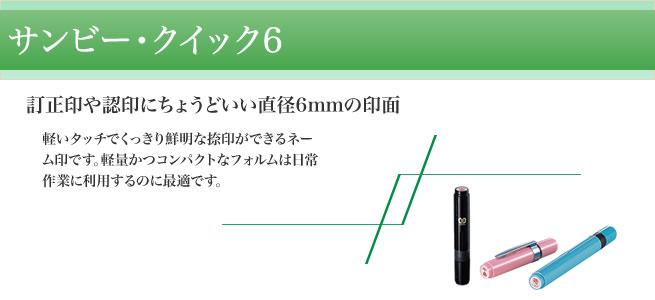 サンビー・クイック6

訂正印や認印にちょうどいい直径6mmの印面

軽いタッチでくっきり鮮明な捺印ができるネーム印です。軽量かつコンパクトなフォルムは日常作業に利用するのに最適です。